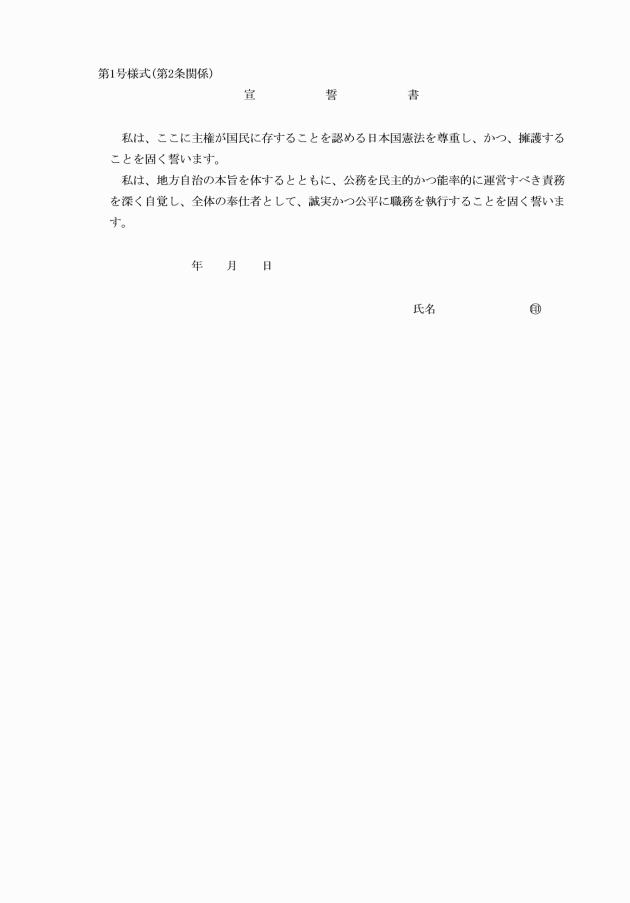 第1号様式(第2条関係)

宣　誓　書

私は、ここに主権が国民に存することを認める日本国憲法を尊重し、かつ、擁護することを固く誓います。

私は、地方自治の本旨を体するとともに、公務を民主的かつ能率的に運営すべき責務を深く自覚し、全体の奉仕者として、誠実かつ公平に職務を執行することを固く誓います。

年　月　日

氏名　㊞